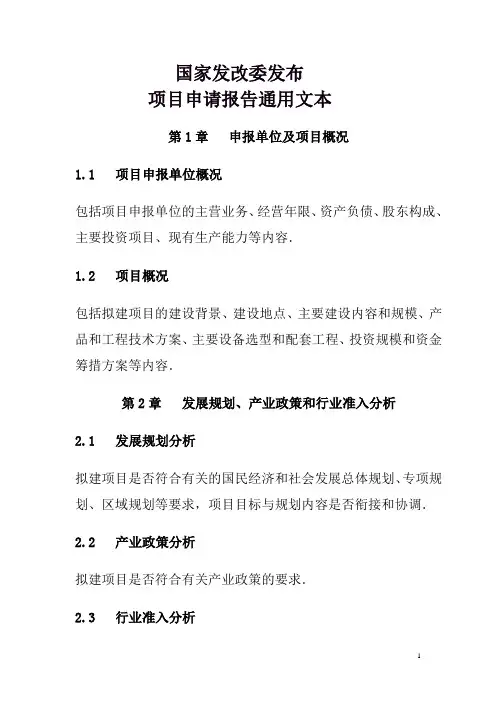 国家发改委发布
项目申请报告通用文本

第 1 章　申报单位及项目概况

1.1　项目申报单位概况

包括项目申报单位的主营业务、经营年限、资产负债、股东构成、主要投资项目、现有生产能力等内容.

1.2　项目概况

包括拟建项目的建设背景、建设地点、主要建设内容和规模、产品和工程技术方案、主要设备选型和配套工程、投资规模和资金筹措方案等内容.

第 2 章　发展规划、产业政策和行业准入分析

2.1　发展规划分析

拟建项目是否符合有关的国民经济和社会发展总体规划、专项规划、区域规划等要求，项目目标与规划内容是否衔接和协调.

2.2　产业政策分析

拟建项目是否符合有关产业政策的要求.

2.3　行业准入分析

1